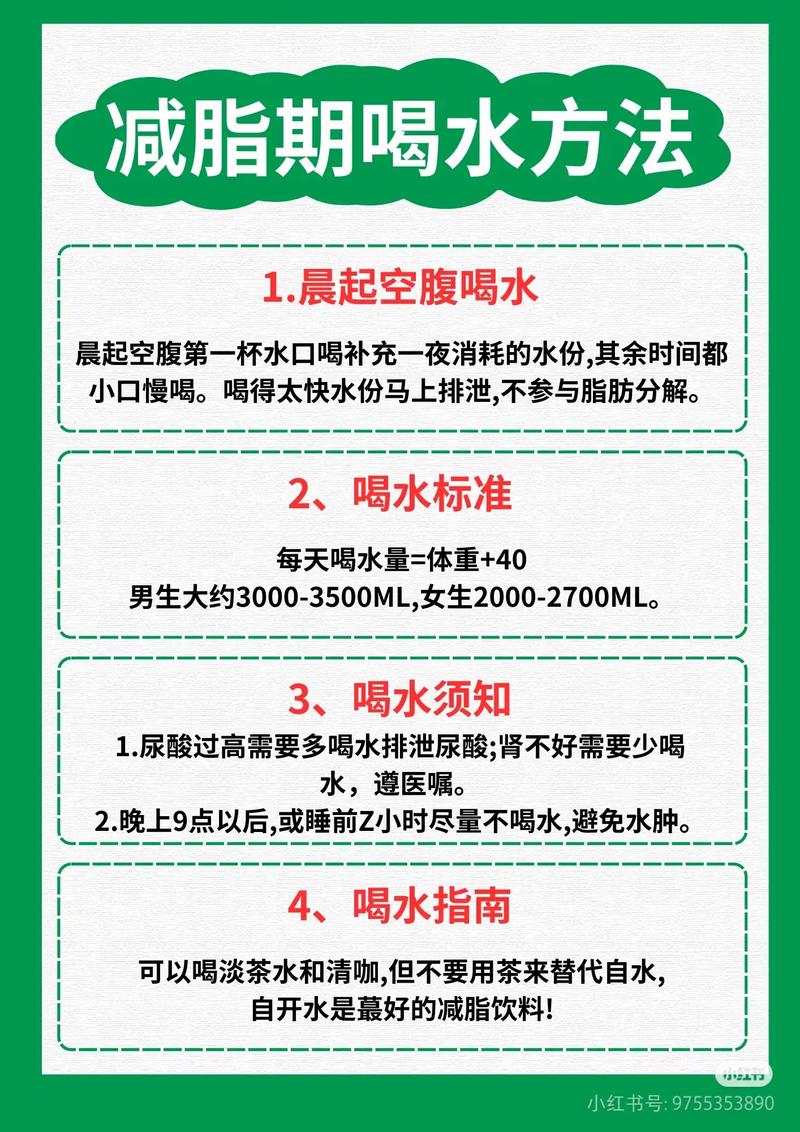 减脂期喝水方法

1.晨起空腹喝水

晨起空腹第一杯水口喝补充一夜消耗的水份,其余时间都小口慢喝。喝得太快水份马上排泄,不参与脂肪分解。

2、喝水标准

每天喝水量=体重+40
男生大约3000-3500ML,女生2000-2700ML。

3、喝水须知

1.尿酸过高需要多喝水排泄尿酸;肾不好需要少喝水，遵医嘱。
2.晚上9点以后,或睡前Z小时尽量不喝水,避免水肿。

4、喝水指南

可以喝淡茶水和清咖,但不要用茶来替代自水,自开水是蕞好的减脂饮料!

小红书
小红书号: 9755353890